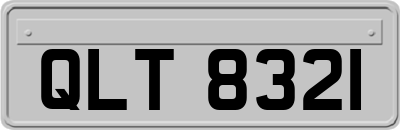 QLT 8321